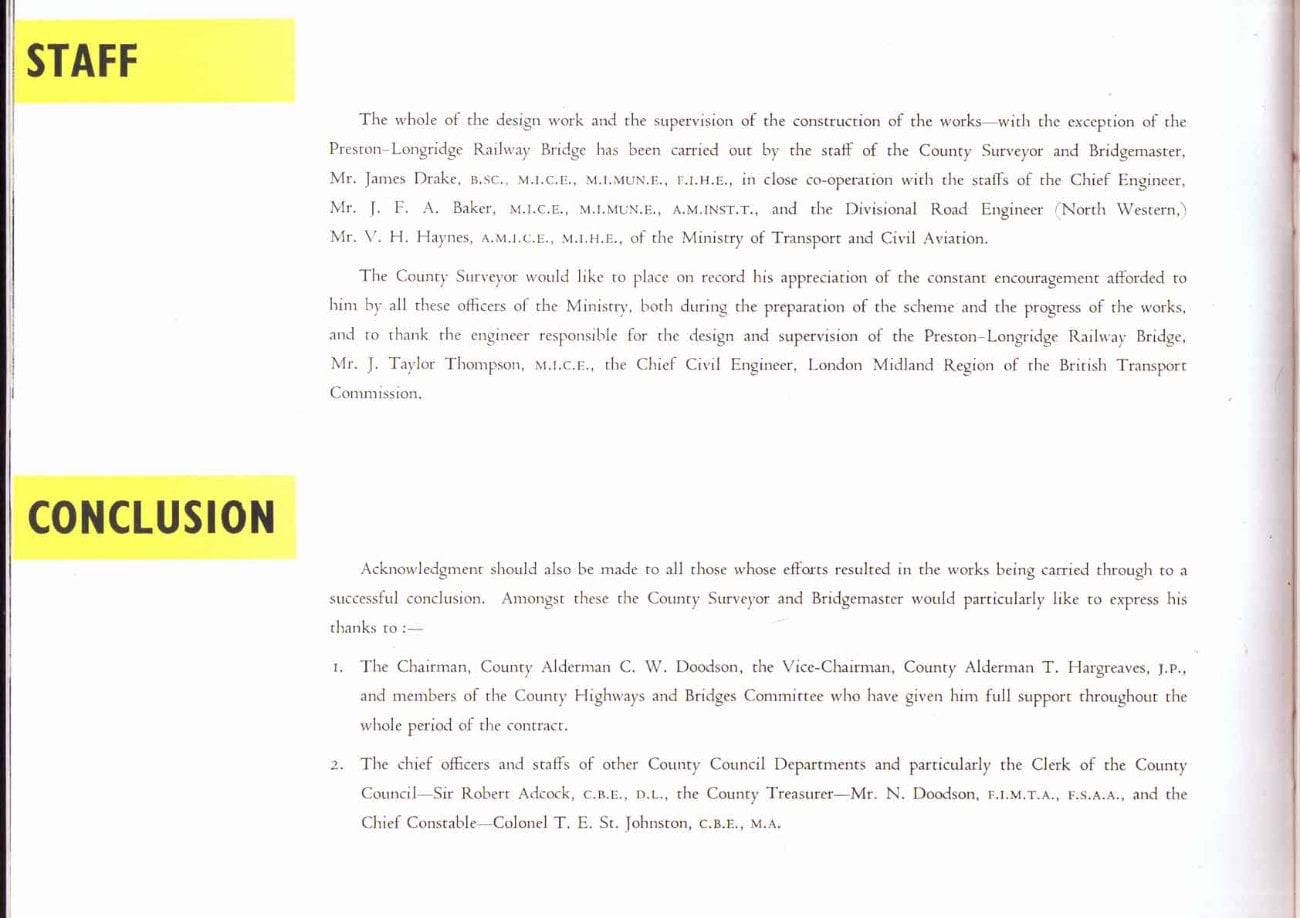 STAFF

The whole of the design work and the supervision of the construction of the works—with the exception of the Preston–Longridge Railway Bridge has been carried out by the staff of the County Surveyor and Bridgemaster, Mr. James Drake, B.SC., M.I.C.E., M.I.MUN.E., F.I.H.E., in close co-operation with the staffs of the Chief Engineer, Mr. J. F. A. Baker, M.I.C.E., M.I.MUN.E., A.M.INST.T., and the Divisional Road Engineer (North Western,) Mr. V. H. Haynes, A.M.I.C.E., M.I.H.E., of the Ministry of Transport and Civil Aviation.

The County Surveyor would like to place on record his appreciation of the constant encouragement afforded to him by all these officers of the Ministry, both during the preparation of the scheme and the progress of the works, and to thank the engineer responsible for the design and supervision of the Preston–Longridge Railway Bridge, Mr. J. Taylor Thompson, M.I.C.E., the Chief Civil Engineer, London Midland Region of the British Transport Commission.

CONCLUSION

Acknowledgment should also be made to all those whose efforts resulted in the works being carried through to a successful conclusion. Amongst these the County Surveyor and Bridgemaster would particularly like to express his thanks to :—

1. The Chairman, County Alderman C. W. Doodson, the Vice-Chairman, County Alderman T. Hargreaves, J.P., and members of the County Highways and Bridges Committee who have given him full support throughout the whole period of the contract.

2. The chief officers and staffs of other County Council Departments and particularly the Clerk of the County Council—Sir Robert Adcock, C.B.E., D.L., the County Treasurer—Mr. N. Doodson, F.I.M.T.A., F.S.A.A., and the Chief Constable—Colonel T. E. St. Johnston, C.B.E., M.A.